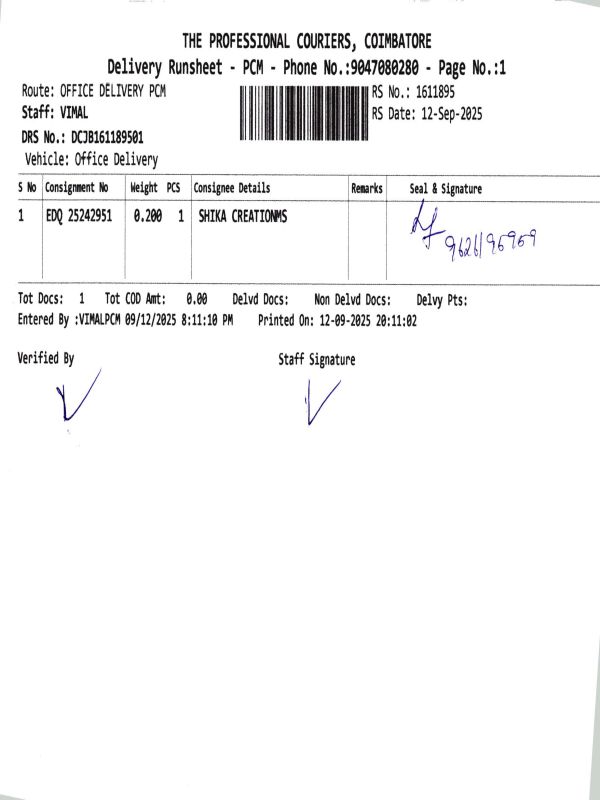 THE PROFESSIONAL COURIERS, COIMBATORE
Delivery Runsheet - PCM - Phone No.:9047080280 - Page No.:1

Route: OFFICE DELIVERY PCM
Staff: VIMAL
DRS No.: DCJB161189501
Vehicle: Office Delivery

RS No.: 1611895
RS Date: 12-Sep-2025

| S No | Consignment No | Weight | PCS | Consignee Details | Remarks | Seal & Signature |
|---|---|---|---|---|---|---|
| 1 | EDQ 25242951 | 0.200 | 1 | SHIKA CREATIONMS | | 9626196969 |

Tot Docs: 1 Tot COD Amt: 0.00 Delvd Docs: Non Delvd Docs: Delvy Pts:
Entered By :VIMALPCM 09/12/2025 8:11:10 PM Printed On: 12-09-2025 20:11:02

Verified By

Staff Signature